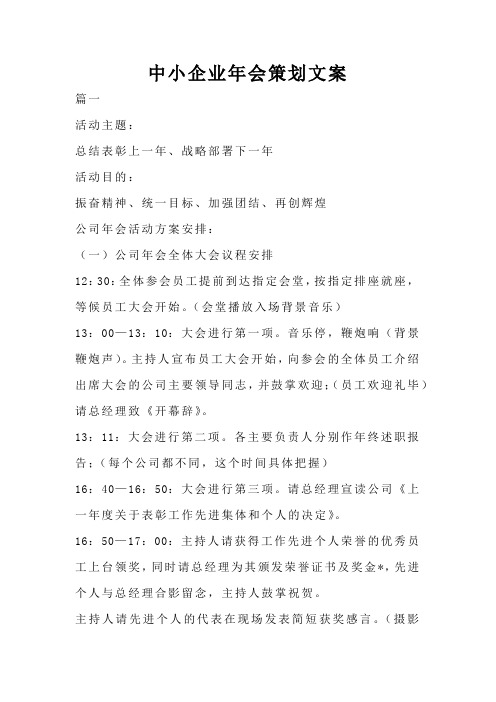 中小企业年会策划文案

篇一

活动主题：

总结表彰上一年、战略部署下一年

活动目的：

振奋精神、统一目标、加强团结、再创辉煌

公司年会活动方案安排：

（一）公司年会全体大会议程安排

12:30：全体参会员工提前到达指定会堂，按指定排座就座，等候员工大会开始。（会堂播放入场背景音乐）

13：00—13：10：大会进行第一项。音乐停，鞭炮响（背景鞭炮声）。主持人宣布员工大会开始，向参会的全体员工介绍出席大会的公司主要领导同志，并鼓掌欢迎；（员工欢迎礼毕）请总经理致《开幕辞》。

13：11：大会进行第二项。各主要负责人分别作年终述职报告；（每个公司都不同，这个时间具体把握）

16：40—16：50：大会进行第三项。请总经理宣读公司《上一年度关于表彰工作先进集体和个人的决定》。

16：50—17：00：主持人请获得工作先进个人荣誉的优秀员工上台领奖，同时请总经理为其颁发荣誉证书及奖金*，先进个人与总经理合影留念，主持人鼓掌祝贺。

主持人请先进个人的代表在现场发表简短获奖感言。（摄影